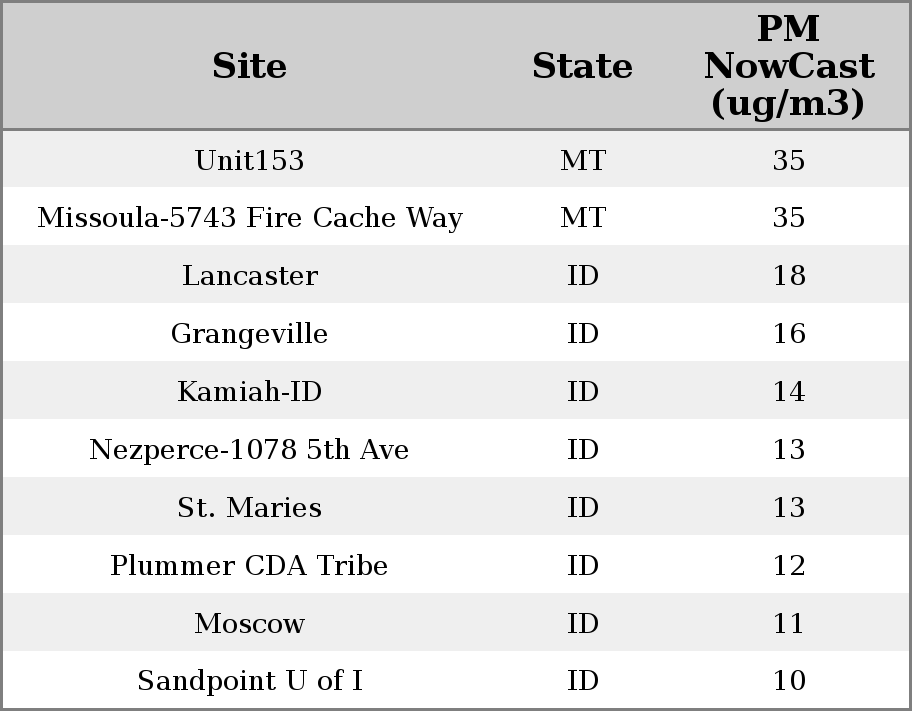 | Site | State | PM NowCast (ug/m3) |
|---|---|---|
| Unit153 | MT | 35 |
| Missoula-5743 Fire Cache Way | MT | 35 |
| Lancaster | ID | 18 |
| Grangeville | ID | 16 |
| Kamiah-ID | ID | 14 |
| Nezperce-1078 5th Ave | ID | 13 |
| St. Maries | ID | 13 |
| Plummer CDA Tribe | ID | 12 |
| Moscow | ID | 11 |
| Sandpoint U of I | ID | 10 |